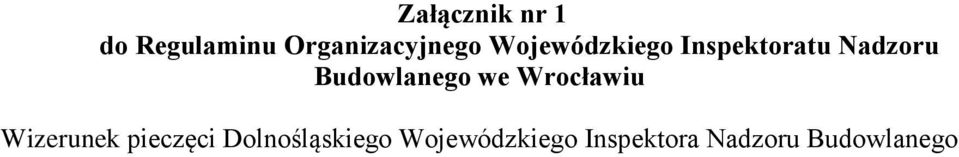 Załącznik nr 1
do Regulaminu Organizacyjnego Wojewódzkiego Inspektoratu Nadzoru Budowlanego we Wrocławiu

Wizerunek pieczęci Dolnośląskiego Wojewódzkiego Inspektora Nadzoru Budowlanego